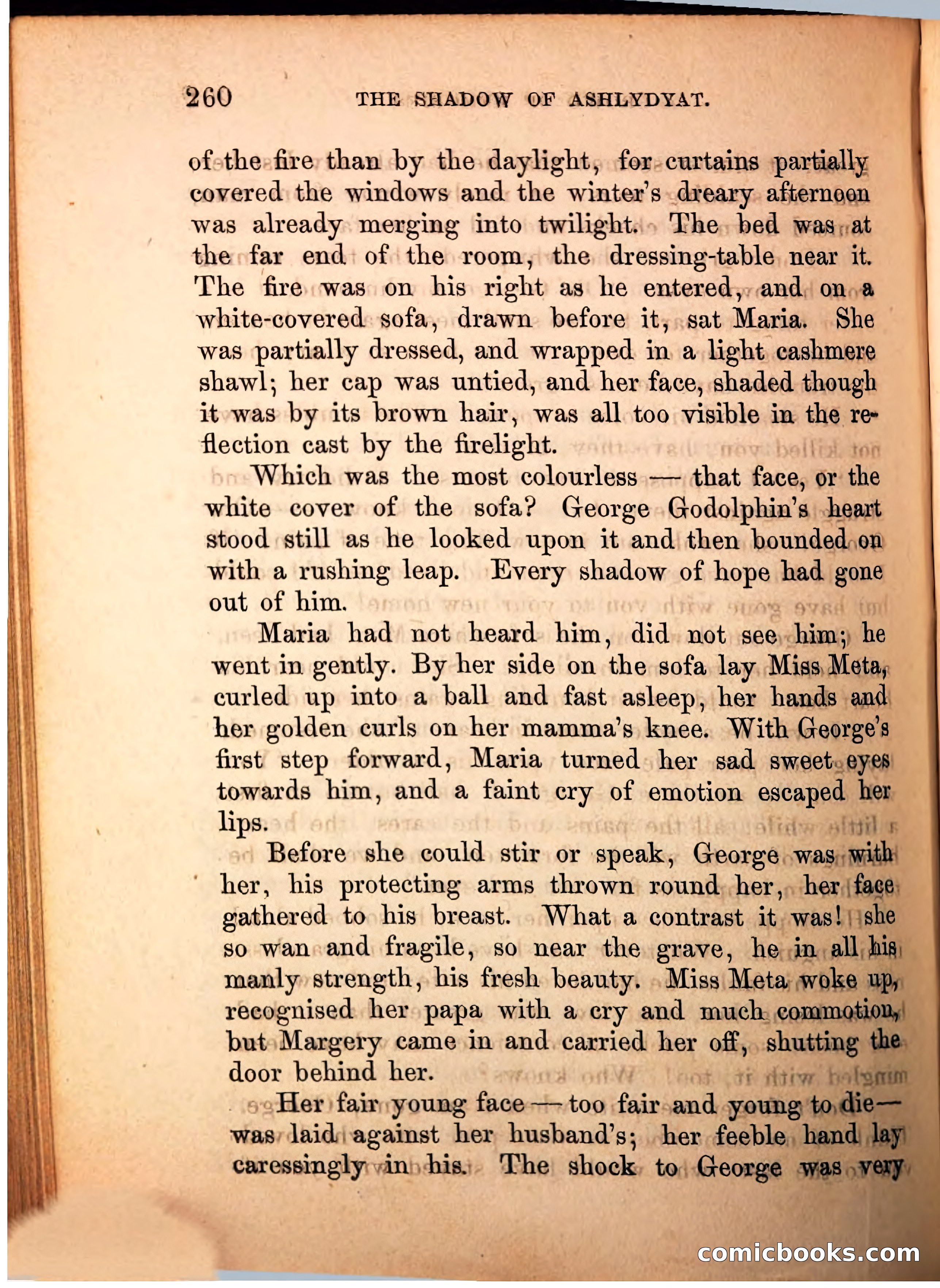 260 THE SHADOW OF ASHLYDYAT.

of the fire than by the daylight, for curtains partially covered the windows and the winter's dreary afternoon was already merging into twilight. The bed was at the far end of the room, the dressing-table near it. The fire was on his right as he entered, and on a white-covered sofa, drawn before it, sat Maria. She was partially dressed, and wrapped in a light cashmere shawl; her cap was untied, and her face, shaded though it was by its brown hair, was all too visible in the reflection cast by the firelight.

Which was the most colourless — that face, or the white cover of the sofa? George Godolphin's heart stood still as he looked upon it and then bounded on with a rushing leap. Every shadow of hope had gone out of him.

Maria had not heard him, did not see him; he went in gently. By her side on the sofa lay Miss Meta, curled up into a ball and fast asleep, her hands and her golden curls on her mamma's knee. With George's first step forward, Maria turned her sad sweet eyes towards him, and a faint cry of emotion escaped her lips.

Before she could stir or speak, George was with her, his protecting arms thrown round her, her face gathered to his breast. What a contrast it was! she so wan and fragile, so near the grave, he in all his manly strength, his fresh beauty. Miss Meta woke up, recognised her papa with a cry and much commotion, but Margery came in and carried her off, shutting the door behind her.

Her fair young face — too fair and young to die — was laid against her husband's; her feeble hand lay caressingly in his. The shock to George was very

comicbooks.com